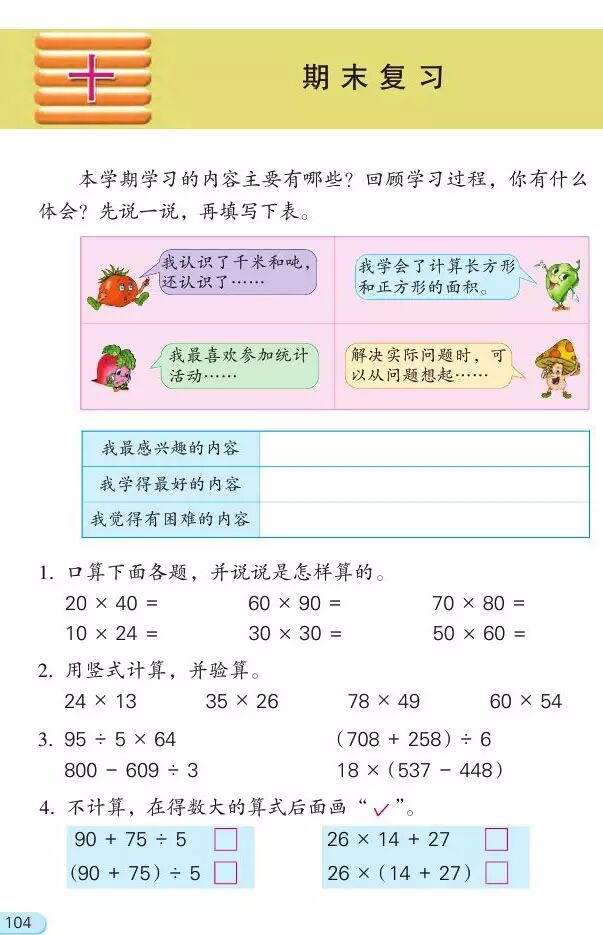 十

期末复习

本学期学习的内容主要有哪些？回顾学习过程，你有什么体会？先说一说，再填写下表。

我认识了千米和吨，还认识了……

我学会了计算长方形和正方形的面积。

我最喜欢参加统计活动……

解决实际问题时，可以从问题想起……

| 我最感兴趣的内容 | |
|---|---|
| 我学得最好的内容 | |
| 我觉得有困难的内容 | |

1. 口算下面各题，并说说是怎样算的。

$20 \times 40 =$　　$60 \times 90 =$　　$70 \times 80 =$

$10 \times 24 =$　　$30 \times 30 =$　　$50 \times 60 =$

2. 用竖式计算，并验算。

$24 \times 13$　　$35 \times 26$　　$78 \times 49$　　$60 \times 54$

3. $95 \div 5 \times 64$　　$(708 + 258) \div 6$

$800 - 609 \div 3$　　$18 \times (537 - 448)$

4. 不计算，在得数大的算式后面画“✓”。

$90 + 75 \div 5$ □　　$26 \times 14 + 27$ □

$(90 + 75) \div 5$ □　　$26 \times (14 + 27)$ □

104